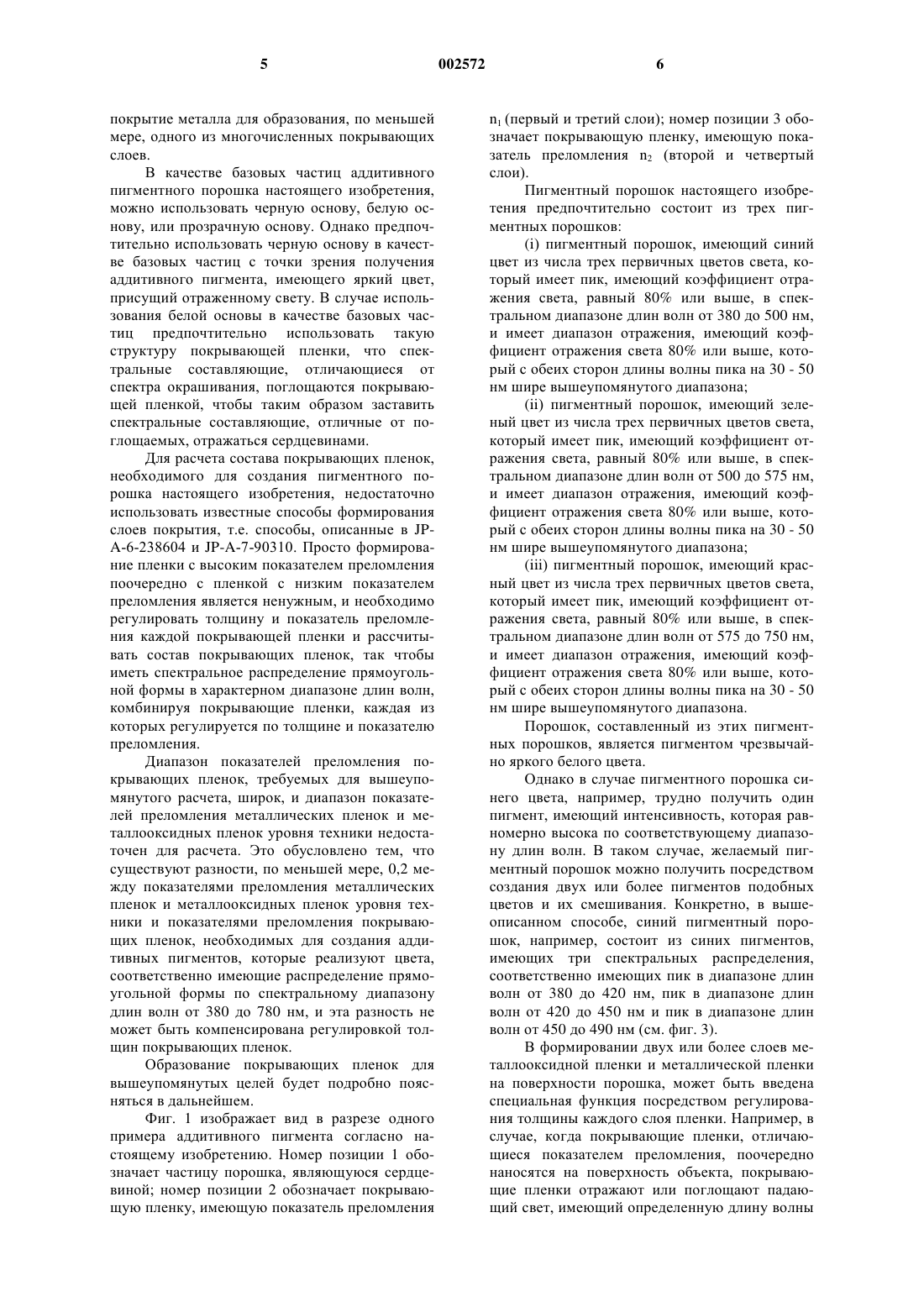 5 002572 6

покрытие металла для образования, по меньшей мере, одного из многочисленных покрывающих слоев.

В качестве базовых частиц аддитивного пигментного порошка настоящего изобретения, можно использовать черную основу, белую основу, или прозрачную основу. Однако предпочтительно использовать черную основу в качестве базовых частиц с точки зрения получения аддитивного пигмента, имеющего яркий цвет, присущий отраженному свету. В случае использования белой основы в качестве базовых частиц предпочтительно использовать такую структуру покрывающей пленки, что спектральные составляющие, отличающиеся от спектра окрашивания, поглощаются покрывающей пленкой, чтобы таким образом заставить спектральные составляющие, отличные от поглощаемых, отражаться сердцевинами.

Для расчета состава покрывающих пленок, необходимого для создания пигментного порошка настоящего изобретения, недостаточно использовать известные способы формирования слоев покрытия, т.е. способы, описанные в JP-A-6-238604 и JP-A-7-90310. Просто формирование пленки с высоким показателем преломления поочередно с пленкой с низким показателем преломления является ненужным, и необходимо регулировать толщину и показатель преломления каждой покрывающей пленки и рассчитывать состав покрывающих пленок, так чтобы иметь спектральное распределение прямоугольной формы в характерном диапазоне длин волн, комбинируя покрывающие пленки, каждая из которых регулируется по толщине и показателю преломления.

Диапазон показателей преломления покрывающих пленок, требуемых для вышеупомянутого расчета, широк, и диапазон показателей преломления металлических пленок и металлооксидных пленок уровня техники недостаточен для расчета. Это обусловлено тем, что существуют разности, по меньшей мере, 0,2 между показателями преломления металлических пленок и металлооксидных пленок уровня техники и показателями преломления покрывающих пленок, необходимых для создания аддитивных пигментов, которые реализуют цвета, соответственно имеющие распределение прямоугольной формы по спектральному диапазону длин волн от 380 до 780 нм, и эта разность не может быть компенсирована регулировкой толщин покрывающих пленок.

Образование покрывающих пленок для вышеупомянутых целей будет подробно поясняться в дальнейшем.

Фиг. 1 изображает вид в разрезе одного примера аддитивного пигмента согласно настоящему изобретению. Номер позиции 1 обозначает частицу порошка, являющуюся сердцевиной; номер позиции 2 обозначает покрывающую пленку, имеющую показатель преломления $n_1$ (первый и третий слои); номер позиции 3 обозначает покрывающую пленку, имеющую показатель преломления $n_2$ (второй и четвертый слои).

Пигментный порошок настоящего изобретения предпочтительно состоит из трех пигментных порошков:

(i) пигментный порошок, имеющий синий цвет из числа трех первичных цветов света, который имеет пик, имеющий коэффициент отражения света, равный 80% или выше, в спектральном диапазоне длин волн от 380 до 500 нм, и имеет диапазон отражения, имеющий коэффициент отражения света 80% или выше, который с обеих сторон длины волны пика на 30 - 50 нм шире вышеупомянутого диапазона;

(ii) пигментный порошок, имеющий зеленый цвет из числа трех первичных цветов света, который имеет пик, имеющий коэффициент отражения света, равный 80% или выше, в спектральном диапазоне длин волн от 500 до 575 нм, и имеет диапазон отражения, имеющий коэффициент отражения света 80% или выше, который с обеих сторон длины волны пика на 30 - 50 нм шире вышеупомянутого диапазона;

(iii) пигментный порошок, имеющий красный цвет из числа трех первичных цветов света, который имеет пик, имеющий коэффициент отражения света, равный 80% или выше, в спектральном диапазоне длин волн от 575 до 750 нм, и имеет диапазон отражения, имеющий коэффициент отражения света 80% или выше, который с обеих сторон длины волны пика на 30 - 50 нм шире вышеупомянутого диапазона.

Порошок, составленный из этих пигментных порошков, является пигментом чрезвычайно яркого белого цвета.

Однако в случае пигментного порошка синего цвета, например, трудно получить один пигмент, имеющий интенсивность, которая равномерно высока по соответствующему диапазону длин волн. В таком случае, желаемый пигментный порошок можно получить посредством создания двух или более пигментов подобных цветов и их смешивания. Конкретно, в вышеописанном способе, синий пигментный порошок, например, состоит из синих пигментов, имеющих три спектральных распределения, соответственно имеющих пик в диапазоне длин волн от 380 до 420 нм, пик в диапазоне длин волн от 420 до 450 нм и пик в диапазоне длин волн от 450 до 490 нм (см. фиг. 3).

В формировании двух или более слоев металлооксидной пленки и металлической пленки на поверхности порошка, может быть введена специальная функция посредством регулирования толщины каждого слоя пленки. Например, в случае, когда покрывающие пленки, отличающиеся показателем преломления, поочередно наносятся на поверхность объекта, покрывающие пленки отражают или поглощают падающий свет, имеющий определенную длину волны